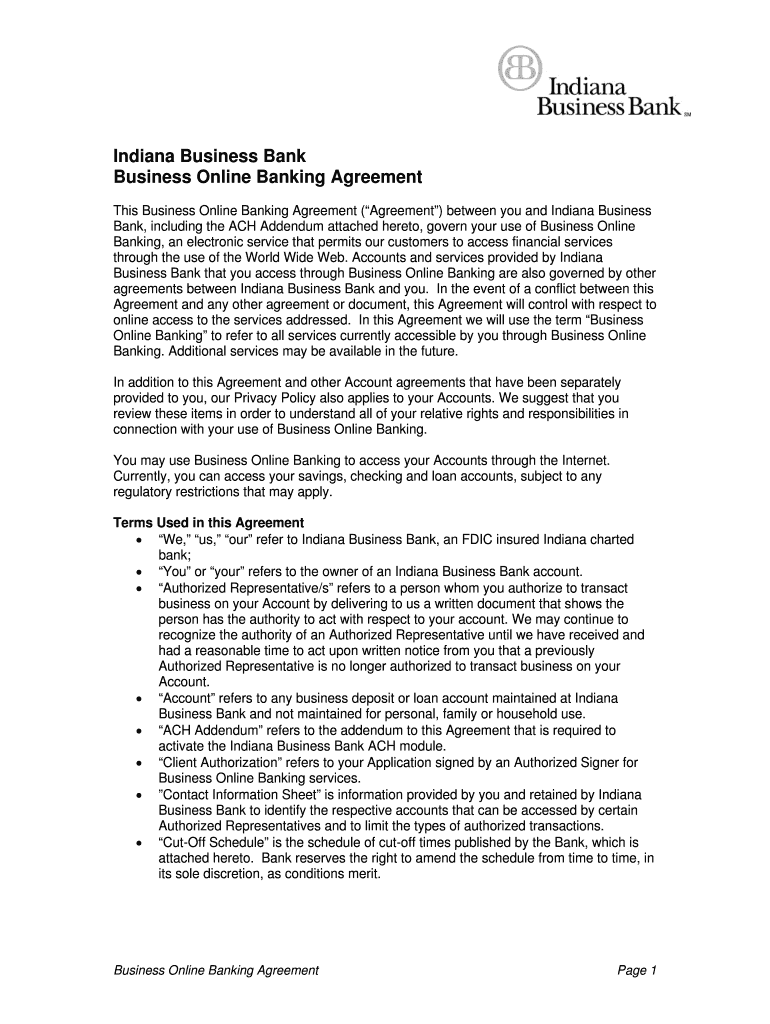 Indiana Business Bank SM

Indiana Business Bank
Business Online Banking Agreement

This Business Online Banking Agreement (“Agreement”) between you and Indiana Business Bank, including the ACH Addendum attached hereto, govern your use of Business Online Banking, an electronic service that permits our customers to access financial services through the use of the World Wide Web. Accounts and services provided by Indiana Business Bank that you access through Business Online Banking are also governed by other agreements between Indiana Business Bank and you. In the event of a conflict between this Agreement and any other agreement or document, this Agreement will control with respect to online access to the services addressed. In this Agreement we will use the term “Business Online Banking” to refer to all services currently accessible by you through Business Online Banking. Additional services may be available in the future.

In addition to this Agreement and other Account agreements that have been separately provided to you, our Privacy Policy also applies to your Accounts. We suggest that you review these items in order to understand all of your relative rights and responsibilities in connection with your use of Business Online Banking.

You may use Business Online Banking to access your Accounts through the Internet. Currently, you can access your savings, checking and loan accounts, subject to any regulatory restrictions that may apply.

Terms Used in this Agreement
• “We,” “us,” “our” refer to Indiana Business Bank, an FDIC insured Indiana charted bank;
• “You” or “your” refers to the owner of an Indiana Business Bank account.
• “Authorized Representative/s” refers to a person whom you authorize to transact business on your Account by delivering to us a written document that shows the person has the authority to act with respect to your account. We may continue to recognize the authority of an Authorized Representative until we have received and had a reasonable time to act upon written notice from you that a previously Authorized Representative is no longer authorized to transact business on your Account.
• “Account” refers to any business deposit or loan account maintained at Indiana Business Bank and not maintained for personal, family or household use.
• “ACH Addendum” refers to the addendum to this Agreement that is required to activate the Indiana Business Bank ACH module.
• “Client Authorization” refers to your Application signed by an Authorized Signer for Business Online Banking services.
• ”Contact Information Sheet” is information provided by you and retained by Indiana Business Bank to identify the respective accounts that can be accessed by certain Authorized Representatives and to limit the types of authorized transactions.
• “Cut-Off Schedule” is the schedule of cut-off times published by the Bank, which is attached hereto. Bank reserves the right to amend the schedule from time to time, in its sole discretion, as conditions merit.

Business Online Banking Agreement Page 1